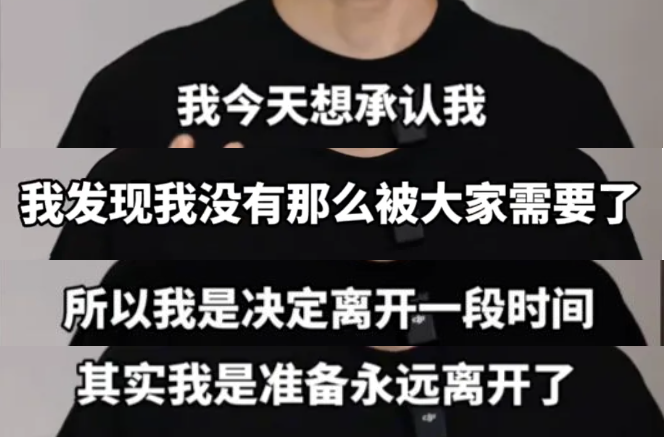 我今天想承认我

我发现我没有那么被大家需要了

所以我是决定离开一段时间

其实我是准备永远离开了